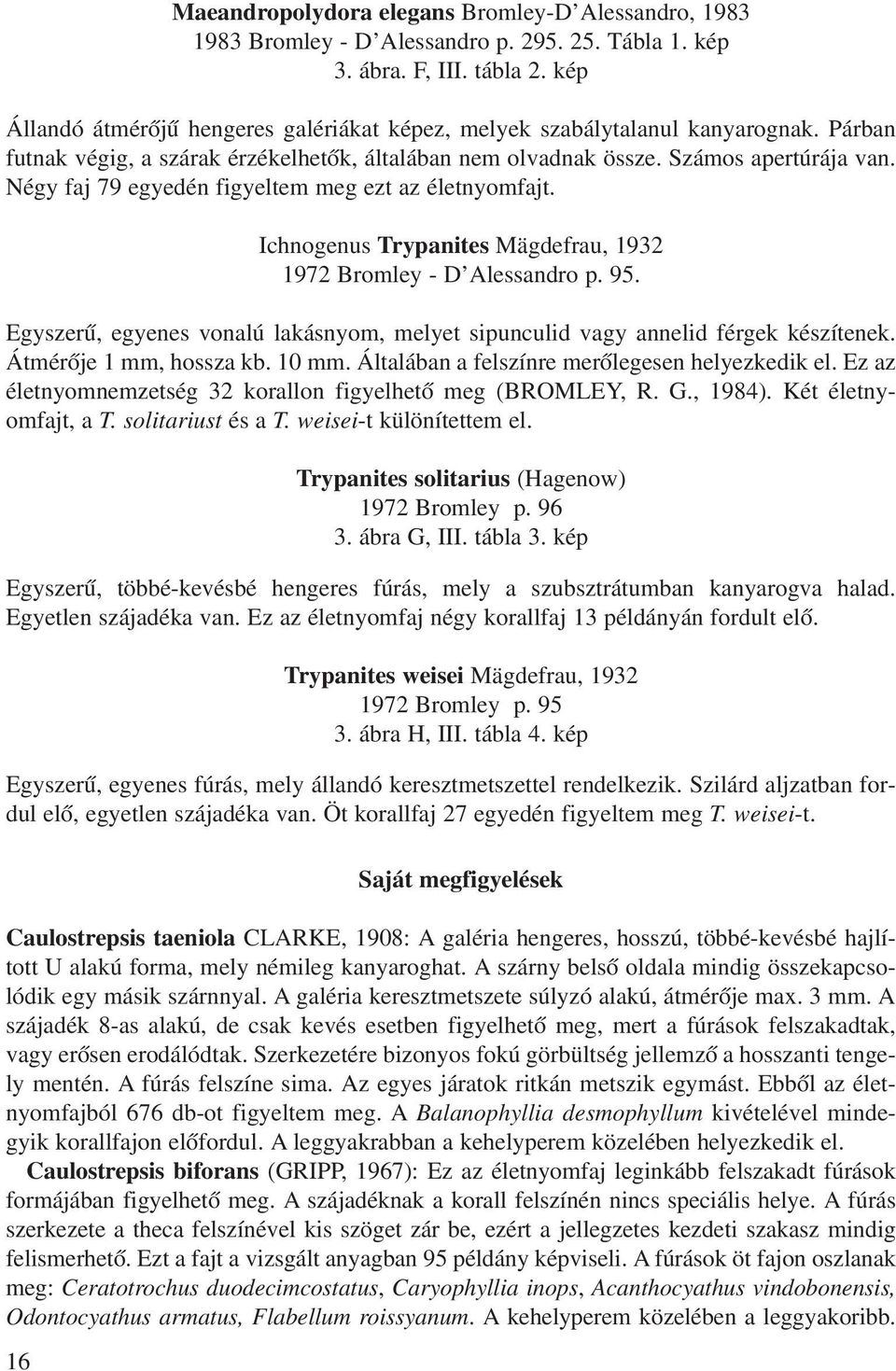 Maeandropolydora elegans Bromley-D'Alessandro, 1983
1983 Bromley - D'Alessandro p. 295. 25. Tábla 1. kép
3. ábra. F, III. tábla 2. kép

Állandó átmérőjű hengeres galériákat képez, melyek szabálytalanul kanyarognak. Párban futnak végig, a szárak érzékelhetők, általában nem olvadnak össze. Számos apertúrája van. Négy faj 79 egyedén figyeltem meg ezt az életnyomfajt.

Ichnogenus Trypanites Mägdefrau, 1932
1972 Bromley - D'Alessandro p. 95.

Egyszerű, egyenes vonalú lakásnyom, melyet sipunculid vagy annelid férgek készítenek. Átmérője 1 mm, hossza kb. 10 mm. Általában a felszínre merőlegesen helyezkedik el. Ez az életnyomnemzetség 32 korallon figyelhető meg (BROMLEY, R. G., 1984). Két életnyomfajt, a T. solitariust és a T. weisei-t különítettem el.

Trypanites solitarius (Hagenow)
1972 Bromley p. 96
3. ábra G, III. tábla 3. kép

Egyszerű, többé-kevésbé hengeres fúrás, mely a szubsztrátumban kanyarogva halad. Egyetlen szájadéka van. Ez az életnyomfaj négy korallfaj 13 példányán fordult elő.

Trypanites weisei Mägdefrau, 1932
1972 Bromley p. 95
3. ábra H, III. tábla 4. kép

Egyszerű, egyenes fúrás, mely állandó keresztmetszettel rendelkezik. Szilárd aljzatban fordul elő, egyetlen szájadéka van. Öt korallfaj 27 egyedén figyeltem meg T. weisei-t.

Saját megfigyelések

Caulostrepsis taeniola CLARKE, 1908: A galéria hengeres, hosszú, többé-kevésbé hajlított U alakú forma, mely némileg kanyaroghat. A szárny belső oldala mindig összekapcsolódik egy másik szárnnyal. A galéria keresztmetszete súlyzó alakú, átmérője max. 3 mm. A szájadék 8-as alakú, de csak kevés esetben figyelhető meg, mert a fúrások felszakadtak, vagy erősen erodálódtak. Szerkezetére bizonyos fokú görbültség jellemző a hosszanti tengely mentén. A fúrás felszíne sima. Az egyes járatok ritkán metszik egymást. Ebből az életnyomfajból 676 db-ot figyeltem meg. A Balanophyllia desmophyllum kivételével mindegyik korallfajon előfordul. A leggyakrabban a kehelyperem közelében helyezkedik el.

Caulostrepsis biforans (GRIPP, 1967): Ez az életnyomfaj leginkább felszakadt fúrások formájában figyelhető meg. A szájadéknak a korall felszínén nincs speciális helye. A fúrás szerkezete a theca felszínével kis szöget zár be, ezért a jellegzetes kezdeti szakasz mindig felismerhető. Ezt a fajt a vizsgált anyagban 95 példány képviseli. A fúrások öt fajon oszlanak meg: Ceratotrochus duodecimcostatus, Caryophyllia inops, Acanthocyathus vindobonensis, Odontocyathus armatus, Flabellum roissyanum. A kehelyperem közelében a leggyakoribb.

16